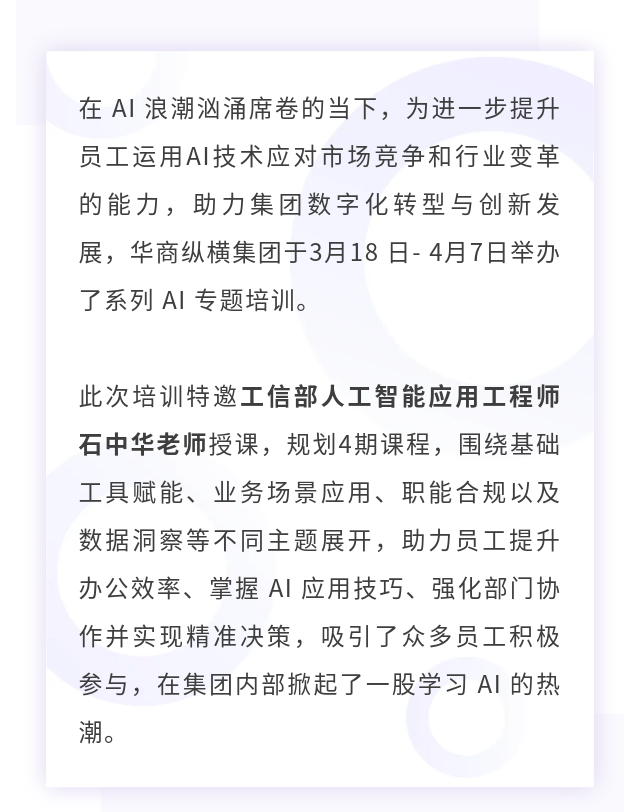 在 AI 浪潮汹涌席卷的当下，为进一步提升员工运用AI技术应对市场竞争和行业变革的能力，助力集团数字化转型与创新发展，华商纵横集团于3月18 日- 4月7日举办了系列 AI 专题培训。

此次培训特邀工信部人工智能应用工程师石中华老师授课，规划4期课程，围绕基础工具赋能、业务场景应用、职能合规以及数据洞察等不同主题展开，助力员工提升办公效率、掌握 AI 应用技巧、强化部门协作并实现精准决策，吸引了众多员工积极参与，在集团内部掀起了一股学习 AI 的热潮。